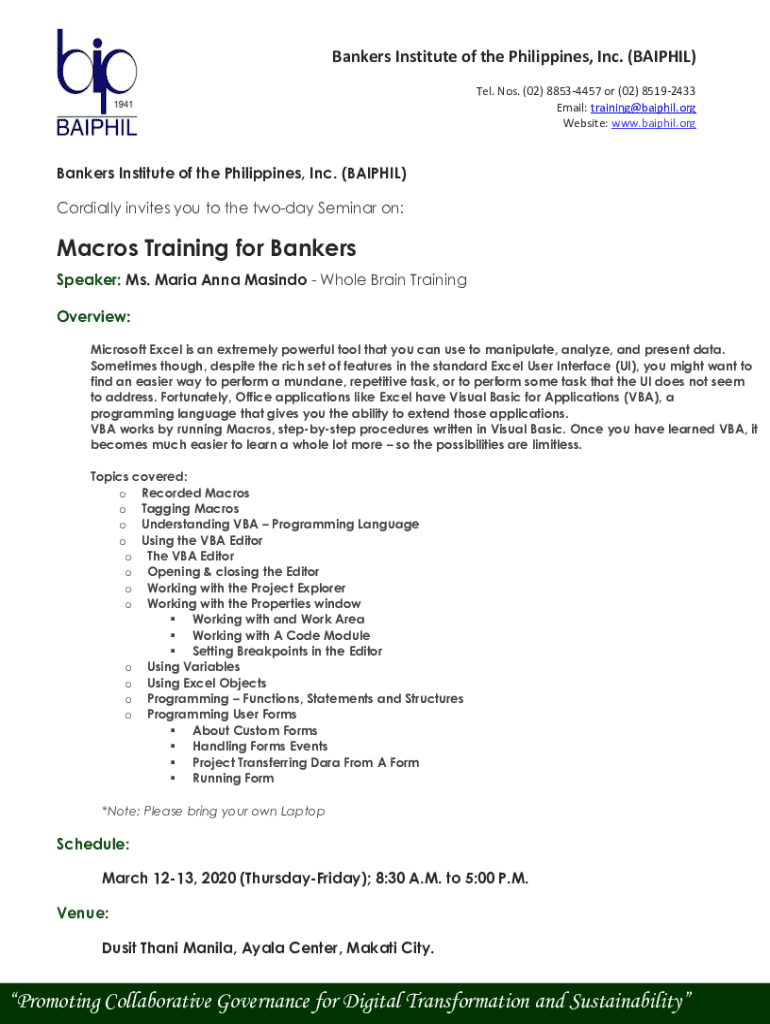 bip
1941
BAIPHIL

Bankers Institute of the Philippines, Inc. (BAIPHIL)

Tel. Nos. (02) 8853-4457 or (02) 8519-2433
Email: training@baiphil.org
Website: www.baiphil.org

Bankers Institute of the Philippines, Inc. (BAIPHIL)

Cordially invites you to the two-day Seminar on:

Macros Training for Bankers

Speaker: Ms. Maria Anna Masindo - Whole Brain Training

Overview:

Microsoft Excel is an extremely powerful tool that you can use to manipulate, analyze, and present data. Sometimes though, despite the rich set of features in the standard Excel User Interface (UI), you might want to find an easier way to perform a mundane, repetitive task, or to perform some task that the UI does not seem to address. Fortunately, Office applications like Excel have Visual Basic for Applications (VBA), a programming language that gives you the ability to extend those applications.
VBA works by running Macros, step-by-step procedures written in Visual Basic. Once you have learned VBA, it becomes much easier to learn a whole lot more – so the possibilities are limitless.

Topics covered:
o Recorded Macros
o Tagging Macros
o Understanding VBA – Programming Language
o Using the VBA Editor
o The VBA Editor
o Opening & closing the Editor
o Working with the Project Explorer
o Working with the Properties window
▪ Working with and Work Area
▪ Working with A Code Module
▪ Setting Breakpoints in the Editor
o Using Variables
o Using Excel Objects
o Programming – Functions, Statements and Structures
o Programming User Forms
▪ About Custom Forms
▪ Handling Forms Events
▪ Project Transferring Dara From A Form
▪ Running Form

*Note: Please bring your own Laptop

Schedule:

March 12-13, 2020 (Thursday-Friday); 8:30 A.M. to 5:00 P.M.

Venue:

Dusit Thani Manila, Ayala Center, Makati City.

"Promoting Collaborative Governance for Digital Transformation and Sustainability"